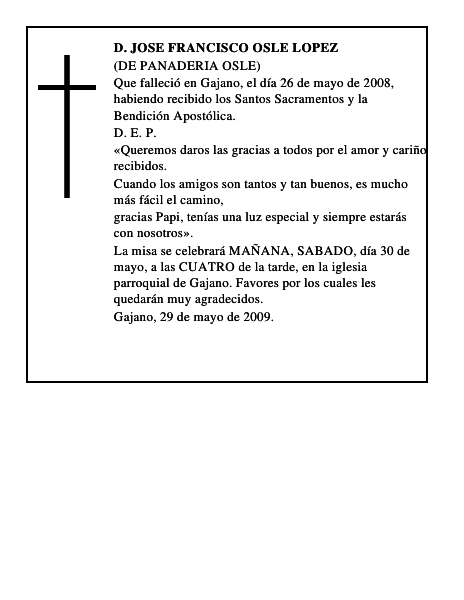 D. JOSE FRANCISCO OSLE LOPEZ
(DE PANADERIA OSLE)
Que falleció en Gajano, el día 26 de mayo de 2008, habiendo recibido los Santos Sacramentos y la Bendición Apostólica.
D. E. P.
«Queremos daros las gracias a todos por el amor y cariño recibidos.
Cuando los amigos son tantos y tan buenos, es mucho más fácil el camino,
gracias Papi, tenías una luz especial y siempre estarás con nosotros».
La misa se celebrará MAÑANA, SABADO, día 30 de mayo, a las CUATRO de la tarde, en la iglesia parroquial de Gajano. Favores por los cuales les quedarán muy agradecidos.
Gajano, 29 de mayo de 2009.